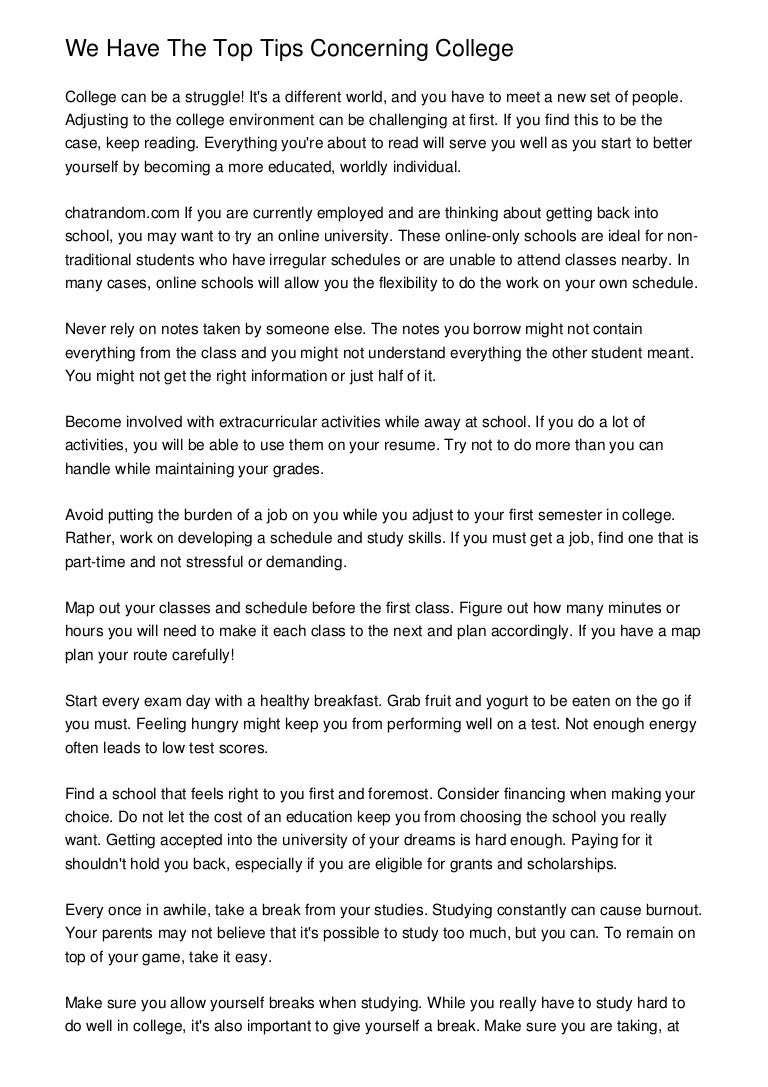 We Have The Top Tips Concerning College

College can be a struggle! It's a different world, and you have to meet a new set of people. Adjusting to the college environment can be challenging at first. If you find this to be the case, keep reading. Everything you're about to read will serve you well as you start to better yourself by becoming a more educated, worldly individual.

chatrandom.com If you are currently employed and are thinking about getting back into school, you may want to try an online university. These online-only schools are ideal for non-traditional students who have irregular schedules or are unable to attend classes nearby. In many cases, online schools will allow you the flexibility to do the work on your own schedule.

Never rely on notes taken by someone else. The notes you borrow might not contain everything from the class and you might not understand everything the other student meant. You might not get the right information or just half of it.

Become involved with extracurricular activities while away at school. If you do a lot of activities, you will be able to use them on your resume. Try not to do more than you can handle while maintaining your grades.

Avoid putting the burden of a job on you while you adjust to your first semester in college. Rather, work on developing a schedule and study skills. If you must get a job, find one that is part-time and not stressful or demanding.

Map out your classes and schedule before the first class. Figure out how many minutes or hours you will need to make it each class to the next and plan accordingly. If you have a map plan your route carefully!

Start every exam day with a healthy breakfast. Grab fruit and yogurt to be eaten on the go if you must. Feeling hungry might keep you from performing well on a test. Not enough energy often leads to low test scores.

Find a school that feels right to you first and foremost. Consider financing when making your choice. Do not let the cost of an education keep you from choosing the school you really want. Getting accepted into the university of your dreams is hard enough. Paying for it shouldn't hold you back, especially if you are eligible for grants and scholarships.

Every once in awhile, take a break from your studies. Studying constantly can cause burnout. Your parents may not believe that it's possible to study too much, but you can. To remain on top of your game, take it easy.

Make sure you allow yourself breaks when studying. While you really have to study hard to do well in college, it's also important to give yourself a break. Make sure you are taking, at